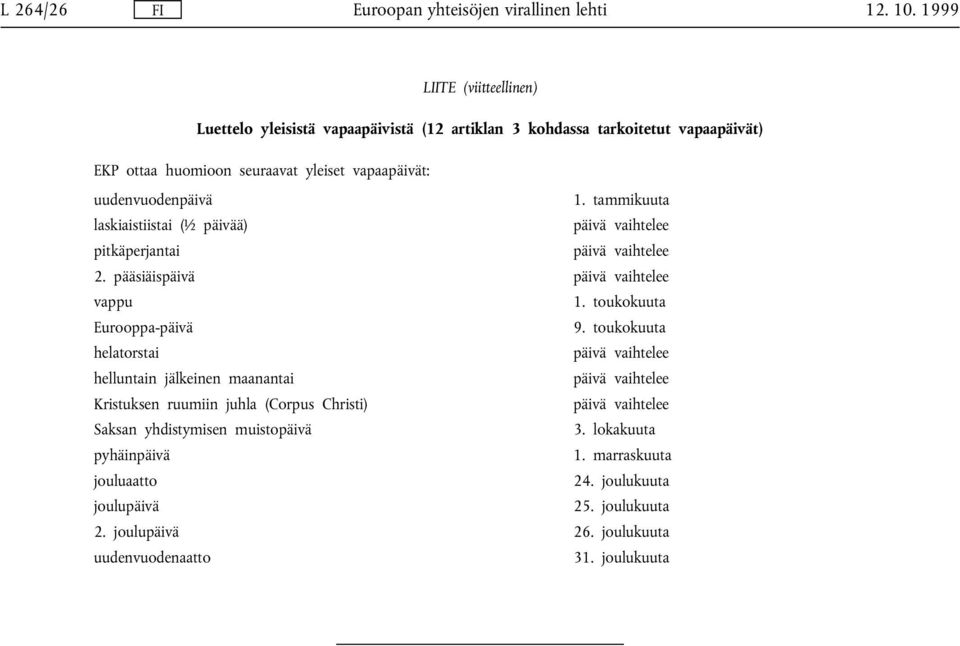 L 264/26 FI Euroopan yhteisöjen virallinen lehti 12. 10. 1999

LIITE (viitteellinen)

Luettelo yleisistä vapaapäivistä (12 artiklan 3 kohdassa tarkoitetut vapaapäivät)

EKP ottaa huomioon seuraavat yleiset vapaapäivät:

| | |
|---|---|
| uudenvuodenpäivä | 1. tammikuuta |
| laskiaistiistai (½ päivää) | päivä vaihtelee |
| pitkäperjantai | päivä vaihtelee |
| 2. pääsiäispäivä | päivä vaihtelee |
| vappu | 1. toukokuuta |
| Eurooppa-päivä | 9. toukokuuta |
| helatorstai | päivä vaihtelee |
| helluntain jälkeinen maanantai | päivä vaihtelee |
| Kristuksen ruumiin juhla (Corpus Christi) | päivä vaihtelee |
| Saksan yhdistymisen muistopäivä | 3. lokakuuta |
| pyhäinpäivä | 1. marraskuuta |
| jouluaatto | 24. joulukuuta |
| joulupäivä | 25. joulukuuta |
| 2. joulupäivä | 26. joulukuuta |
| uudenvuodenaatto | 31. joulukuuta |